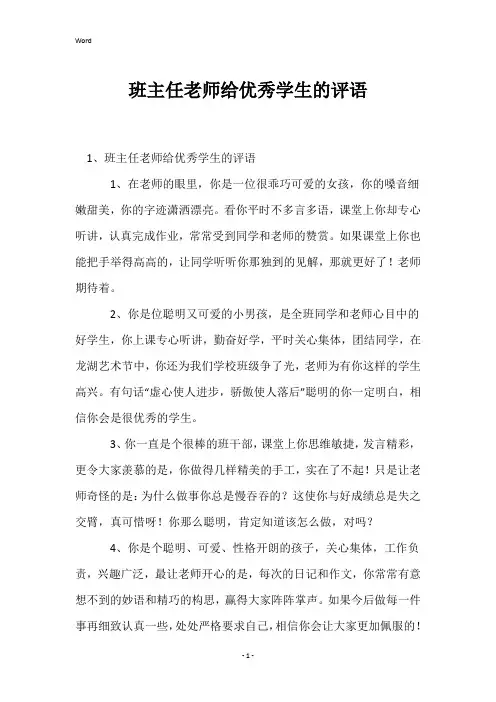 Word

班主任老师给优秀学生的评语

1、班主任老师给优秀学生的评语

1、在老师的眼里，你是一位很乖巧可爱的女孩，你的嗓音细嫩甜美，你的字迹潇洒漂亮。看你平时不多言多语，课堂上你却专心听讲，认真完成作业，常常受到同学和老师的赞赏。如果课堂上你也能把手举得高高的，让同学听听你那独到的见解，那就更好了！老师期待着。

2、你是位聪明又可爱的小男孩，是全班同学和老师心目中的好学生，你上课专心听讲，勤奋好学，平时关心集体，团结同学，在龙湖艺术节中，你还为我们学校班级争了光，老师为有你这样的学生高兴。有句话“虚心使人进步，骄傲使人落后”聪明的你一定明白，相信你会是很优秀的学生。

3、你一直是个很棒的班干部，课堂上你思维敏捷，发言精彩，更令大家羡慕的是，你做得几样精美的手工，实在了不起！只是让老师奇怪的是：为什么做事你总是慢吞吞的？这使你与好成绩总是失之交臂，真可惜呀！你那么聪明，肯定知道该怎么做，对吗？

4、你是个聪明、可爱、性格开朗的孩子，关心集体，工作负责，兴趣广泛，最让老师开心的是，每次的日记和作文，你常常有意想不到的妙语和精巧的构思，赢得大家阵阵掌声。如果今后做每一件事再细致认真一些，处处严格要求自己，相信你会让大家更加佩服的！

- 1 -